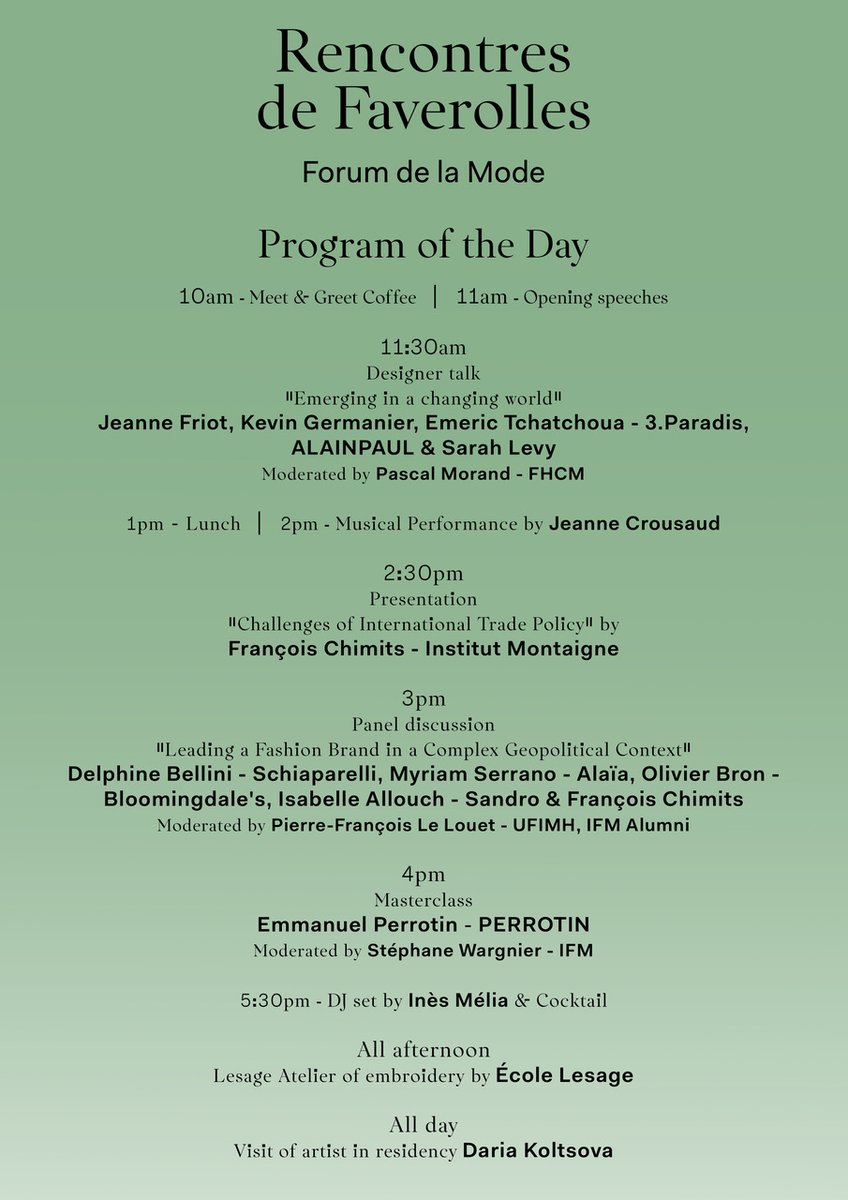 Rencontres de Faverolles

Forum de la Mode

Program of the Day

10am - Meet & Greet Coffee | 11am - Opening speeches

11:30am
Designer talk
"Emerging in a changing world"
Jeanne Friot, Kevin Germanier, Emeric Tchatchoua - 3.Paradis, ALAINPAUL & Sarah Levy
Moderated by Pascal Morand - FHCM

1pm - Lunch | 2pm - Musical Performance by Jeanne Crousaud

2:30pm
Presentation
"Challenges of International Trade Policy" by
François Chimits - Institut Montaigne

3pm
Panel discussion
"Leading a Fashion Brand in a Complex Geopolitical Context"
Delphine Bellini - Schiaparelli, Myriam Serrano - Alaïa, Olivier Bron - Bloomingdale's, Isabelle Allouch - Sandro & François Chimits
Moderated by Pierre-François Le Louet - UFIMH, IFM Alumni

4pm
Masterclass
Emmanuel Perrotin - PERROTIN
Moderated by Stéphane Wargnier - IFM

5:30pm - DJ set by Inès Mélia & Cocktail

All afternoon
Lesage Atelier of embroidery by École Lesage

All day
Visit of artist in residency Daria Koltsova